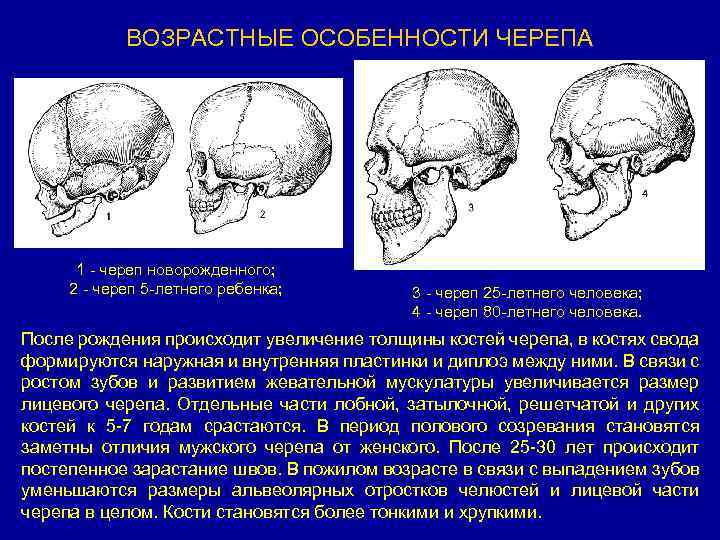 ВОЗРАСТНЫЕ ОСОБЕННОСТИ ЧЕРЕПА

1

2

3

4

1 - череп новорожденного;
2 - череп 5-летнего ребенка;

3 - череп 25-летнего человека;
4 - череп 80-летнего человека.

После рождения происходит увеличение толщины костей черепа, в костях свода формируются наружная и внутренняя пластинки и диплоэ между ними. В связи с ростом зубов и развитием жевательной мускулатуры увеличивается размер лицевого черепа. Отдельные части лобной, затылочной, решетчатой и других костей к 5-7 годам срастаются. В период полового созревания становятся заметны отличия мужского черепа от женского. После 25-30 лет происходит постепенное зарастание швов. В пожилом возрасте в связи с выпадением зубов уменьшаются размеры альвеолярных отростков челюстей и лицевой части черепа в целом. Кости становятся более тонкими и хрупкими.